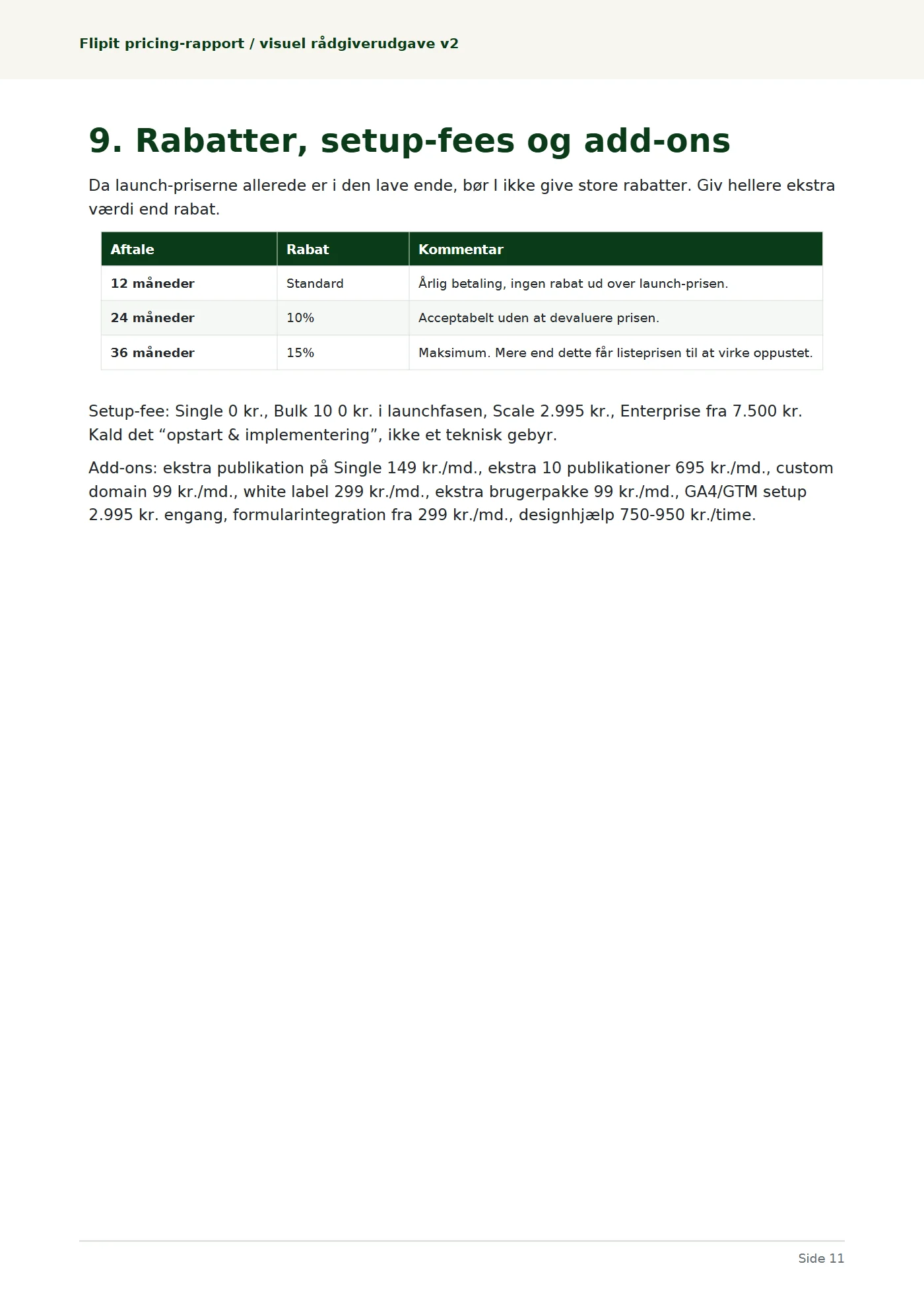 Flipit pricing-rapport / visuel rådgiverudgave v2

9. Rabatter, setup-fees og add-ons

Da launch-priserne allerede er i den lave ende, bør I ikke give store rabatter. Giv hellere ekstra værdi end rabat.

| Aftale | Rabat | Kommentar |
|---|---|---|
| 12 måneder | Standard | Årlig betaling, ingen rabat ud over launch-prisen. |
| 24 måneder | 10% | Acceptabelt uden at devaluere prisen. |
| 36 måneder | 15% | Maksimum. Mere end dette får listeprisen til at virke oppustet. |

Setup-fee: Single 0 kr., Bulk 10 0 kr. i launchfasen, Scale 2.995 kr., Enterprise fra 7.500 kr. Kald det "opstart & implementering", ikke et teknisk gebyr.

Add-ons: ekstra publikation på Single 149 kr./md., ekstra 10 publikationer 695 kr./md., custom domain 99 kr./md., white label 299 kr./md., ekstra brugerpakke 99 kr./md., GA4/GTM setup 2.995 kr. engang, formularintegration fra 299 kr./md., designhjælp 750-950 kr./time.

Side 11